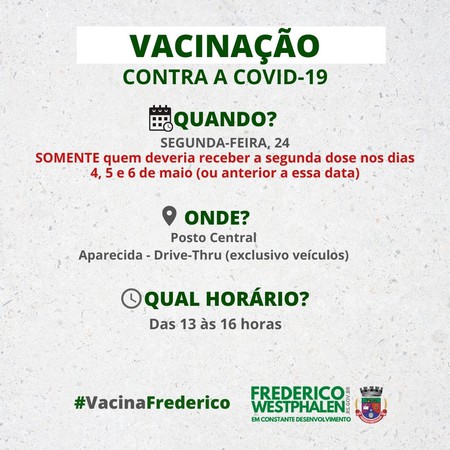 VACINAÇÃO
CONTRA A COVID-19

QUANDO?
SEGUNDA-FEIRA, 24
SOMENTE quem deveria receber a segunda dose nos dias 4, 5 e 6 de maio (ou anterior a essa data)

ONDE?
Posto Central
Aparecida - Drive-Thru (exclusivo veículos)

QUAL HORÁRIO?
Das 13 às 16 horas

#VacinaFrederico

FREDERICO WESTPHALEN .RS.GOV.BR
EM CONSTANTE DESENVOLVIMENTO